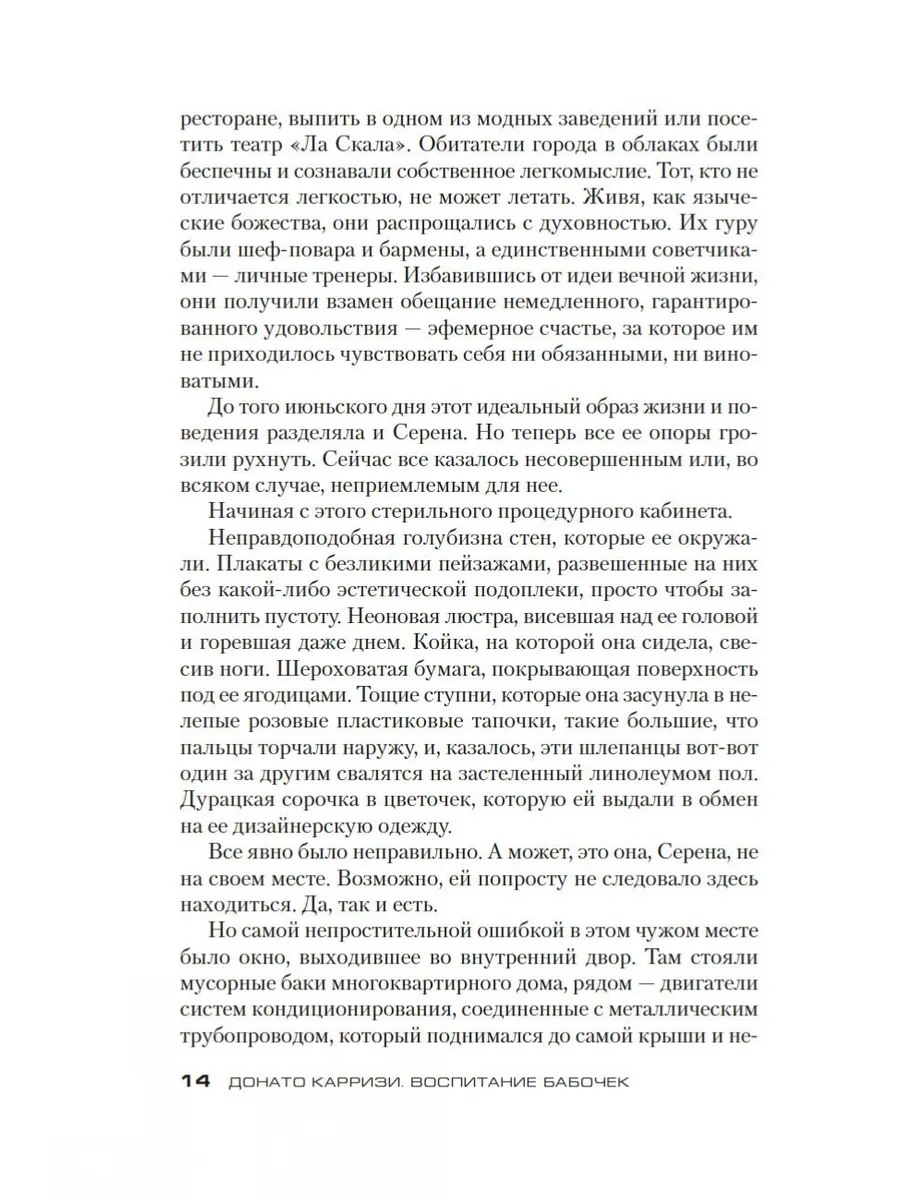 ресторане, выпить в одном из модных заведений или посетить театр «Ла Скала». Обитатели города в облаках были беспечны и сознавали собственное легкомыслие. Тот, кто не отличается легкостью, не может летать. Живя, как языческие божества, они распрощались с духовностью. Их гуру были шеф-повара и бармены, а единственными советчиками — личные тренеры. Избавившись от идеи вечной жизни, они получили взамен обещание немедленного, гарантированного удовольствия — эфемерное счастье, за которое им не приходилось чувствовать себя ни обязанными, ни виноватыми.

До того июньского дня этот идеальный образ жизни и поведения разделяла и Серена. Но теперь все ее опоры грозили рухнуть. Сейчас все казалось несовершенным или, во всяком случае, неприемлемым для нее.

Начиная с этого стерильного процедурного кабинета.

Неправдоподобная голубизна стен, которые ее окружали. Плакаты с безликими пейзажами, развешенные на них без какой-либо эстетической подоплеки, просто чтобы заполнить пустоту. Неоновая люстра, висевшая над ее головой и горевшая даже днем. Койка, на которой она сидела, свесив ноги. Шероховатая бумага, покрывающая поверхность под ее ягодицами. Тощие ступни, которые она засунула в нелепые розовые пластиковые тапочки, такие большие, что пальцы торчали наружу, и, казалось, эти шлепанцы вот-вот один за другим свалятся на застеленный линолеумом пол. Дурацкая сорочка в цветочек, которую ей выдали в обмен на ее дизайнерскую одежду.

Все явно было неправильно. А может, это она, Серена, не на своем месте. Возможно, ей попросту не следовало здесь находиться. Да, так и есть.

Но самой непростительной ошибкой в этом чужом месте было окно, выходившее во внутренний двор. Там стояли мусорные баки многоквартирного дома, рядом — двигатели систем кондиционирования, соединенные с металлическим трубопроводом, который поднимался до самой крыши и не-

14 ДОНАТО КАРРИЗИ. ВОСПИТАНИЕ БАБОЧЕК